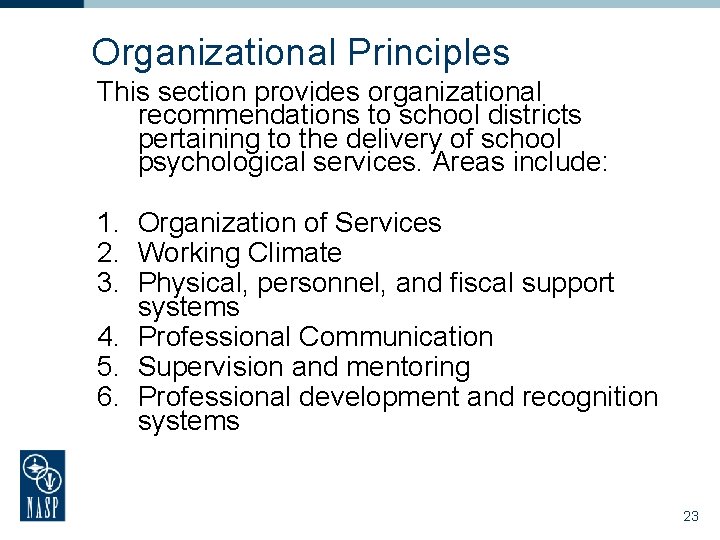 Organizational Principles

This section provides organizational recommendations to school districts pertaining to the delivery of school psychological services. Areas include:

1. Organization of Services
2. Working Climate
3. Physical, personnel, and fiscal support systems
4. Professional Communication
5. Supervision and mentoring
6. Professional development and recognition systems

NASP

23